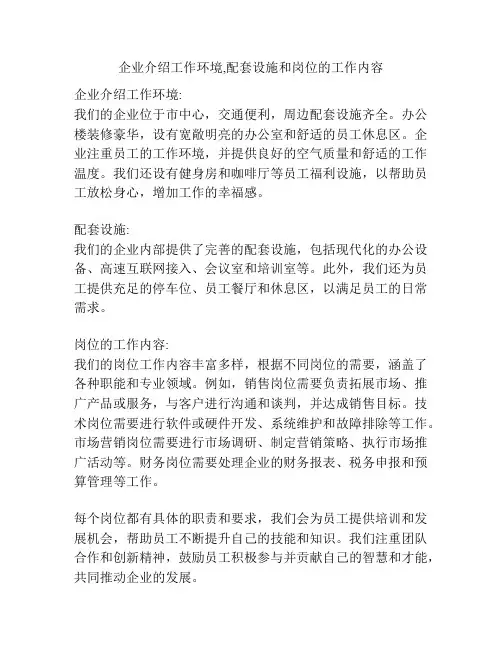 企业介绍工作环境,配套设施和岗位的工作内容

企业介绍工作环境:
我们的企业位于市中心，交通便利，周边配套设施齐全。办公楼装修豪华，设有宽敞明亮的办公室和舒适的员工休息区。企业注重员工的工作环境，并提供良好的空气质量和舒适的工作温度。我们还设有健身房和咖啡厅等员工福利设施，以帮助员工放松身心，增加工作的幸福感。

配套设施:
我们的企业内部提供了完善的配套设施，包括现代化的办公设备、高速互联网接入、会议室和培训室等。此外，我们还为员工提供充足的停车位、员工餐厅和休息区，以满足员工的日常需求。

岗位的工作内容:
我们的岗位工作内容丰富多样，根据不同岗位的需要，涵盖了各种职能和专业领域。例如，销售岗位需要负责拓展市场、推广产品或服务，与客户进行沟通和谈判，并达成销售目标。技术岗位需要进行软件或硬件开发、系统维护和故障排除等工作。市场营销岗位需要进行市场调研、制定营销策略、执行市场推广活动等。财务岗位需要处理企业的财务报表、税务申报和预算管理等工作。

每个岗位都有具体的职责和要求，我们会为员工提供培训和发展机会，帮助员工不断提升自己的技能和知识。我们注重团队合作和创新精神，鼓励员工积极参与并贡献自己的智慧和才能，共同推动企业的发展。